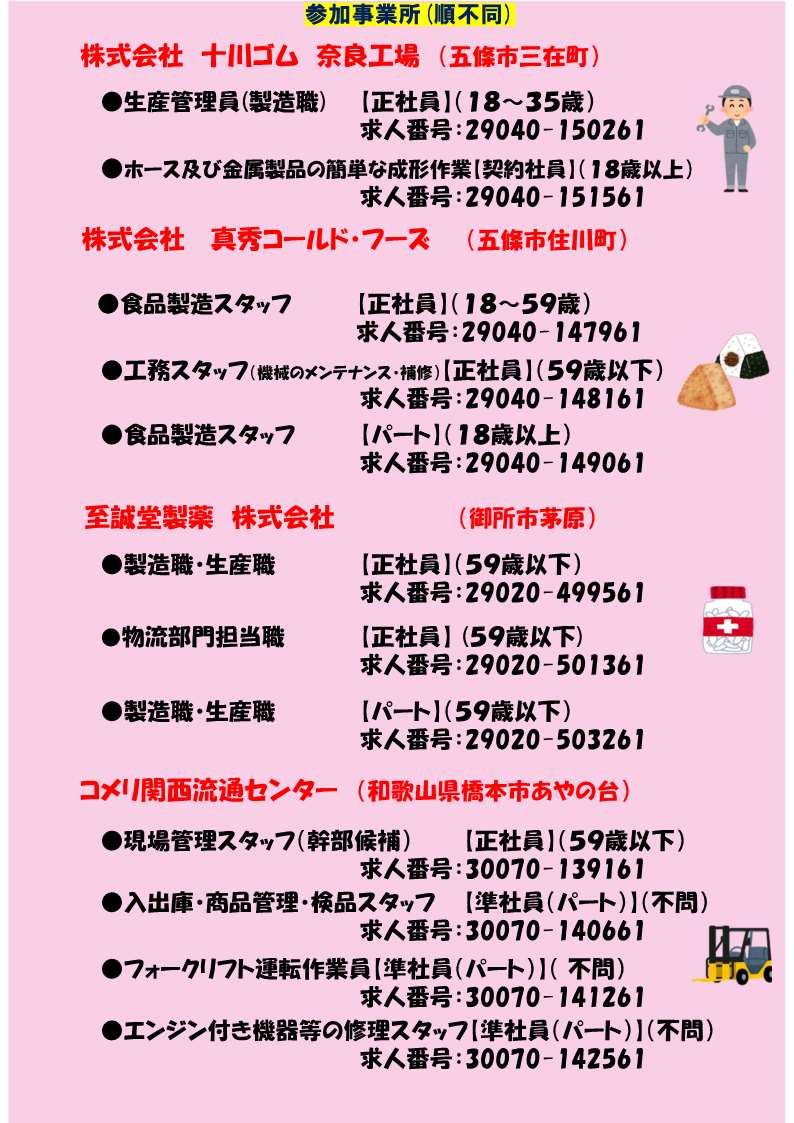 参加事業所(順不同)

株式会社 十川ゴム 奈良工場 (五條市三在町)

●生産管理員(製造職) 【正社員】(18～35歳)
求人番号:29040-150261

●ホース及び金属製品の簡単な成形作業【契約社員】(18歳以上)
求人番号:29040-151561

株式会社 真秀コールド・フーズ (五條市住川町)

●食品製造スタッフ 【正社員】(18～59歳)
求人番号:29040-147961

●工務スタッフ(機械のメンテナンス・補修)【正社員】(59歳以下)
求人番号:29040-148161

●食品製造スタッフ 【パート】(18歳以上)
求人番号:29040-149061

至誠堂製薬 株式会社 (御所市茅原)

●製造職・生産職 【正社員】(59歳以下)
求人番号:29020-499561

●物流部門担当職 【正社員】(59歳以下)
求人番号:29020-501361

●製造職・生産職 【パート】(59歳以下)
求人番号:29020-503261

コメリ関西流通センター (和歌山県橋本市あやの台)

●現場管理スタッフ(幹部候補) 【正社員】(59歳以下)
求人番号:30070-139161

●入出庫・商品管理・検品スタッフ 【準社員(パート)】(不問)
求人番号:30070-140661

●フォークリフト運転作業員【準社員(パート)】(不問)
求人番号:30070-141261

●エンジン付き機器等の修理スタッフ【準社員(パート)】(不問)
求人番号:30070-142561